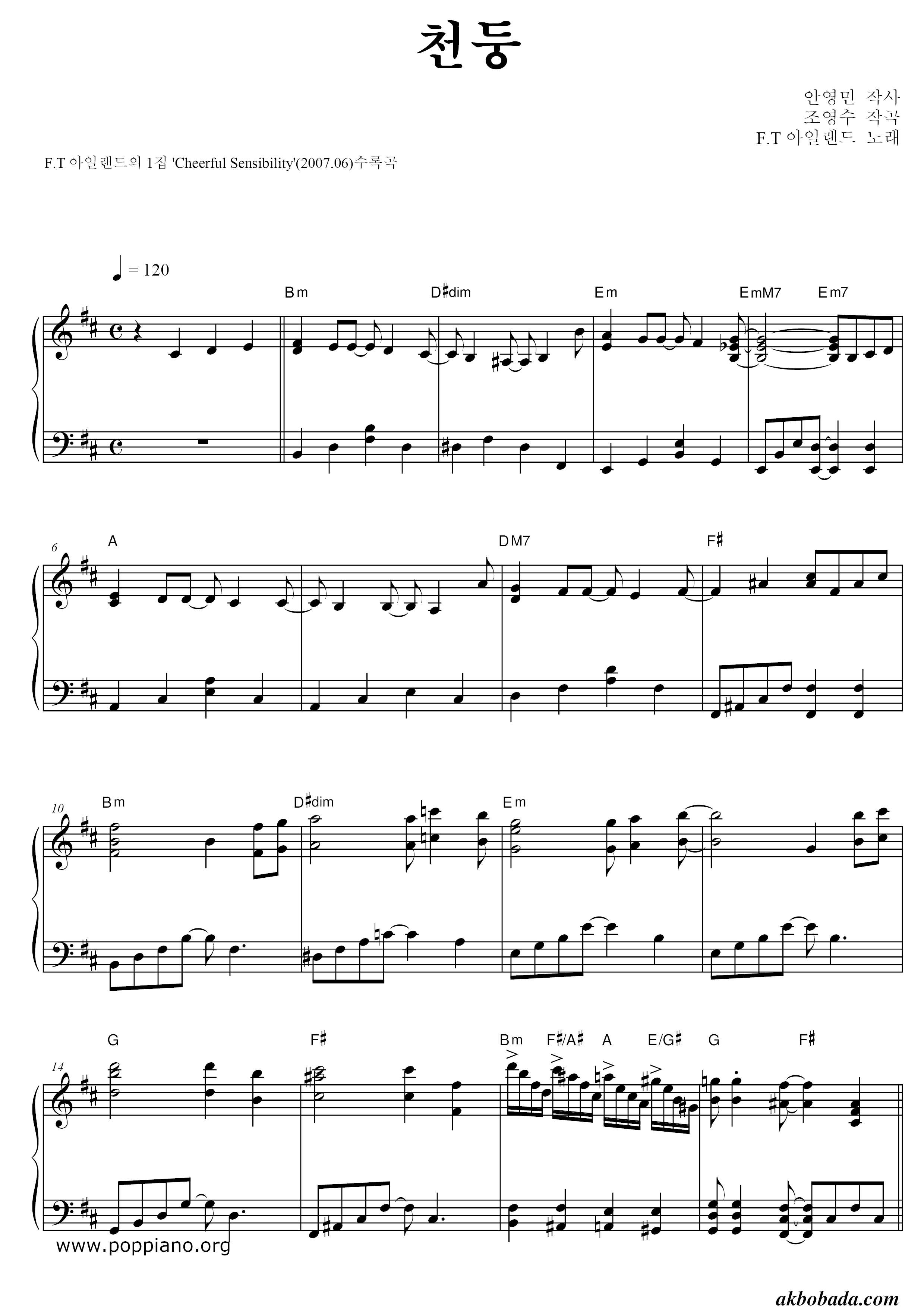 천둥

안영민 작사
조영수 작곡
F.T 아일랜드 노래

F.T 아일랜드의 1집 'Cheerful Sensibility'(2007.06)수록곡

♩ = 120

Bm D♯dim Em EmM7 Em7

6 A DM7 F♯

10 Bm D♯dim Em

14 G F♯ Bm F♯/A♯ A E/G♯ G F♯

www.poppiano.org

akbobada.com